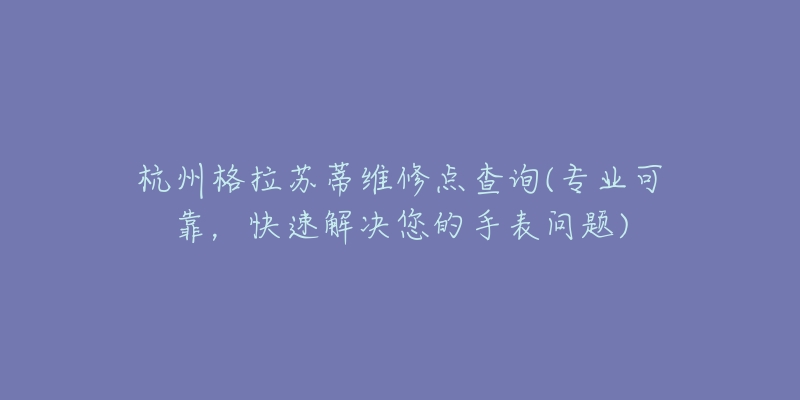 杭州格拉苏蒂维修点查询(专业可靠，快速解决您的手表问题)